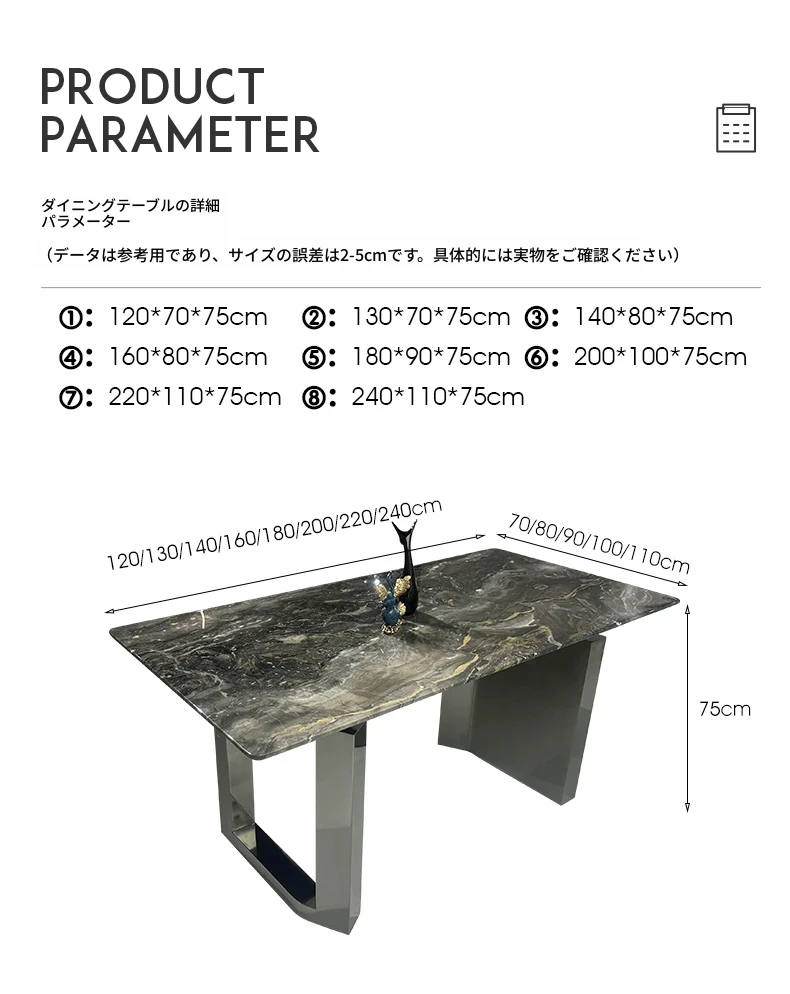 PRODUCT
PARAMETER

ダイニングテーブルの詳細
パラメーター

（データは参考用であり、サイズの誤差は2-5cmです。具体的には実物をご確認ください）

①：120*70*75cm ②：130*70*75cm ③：140*80*75cm
④：160*80*75cm ⑤：180*90*75cm ⑥：200*100*75cm
⑦：220*110*75cm ⑧：240*110*75cm

120/130/140/160/180/200/220/240cm

70/80/90/100/110cm

75cm